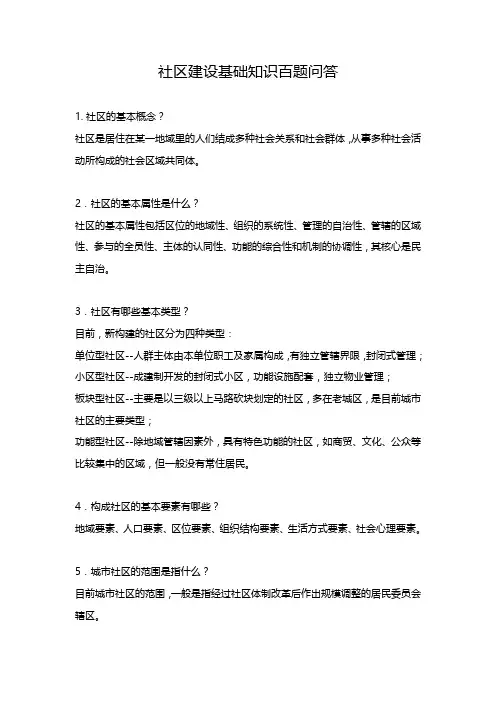 社区建设基础知识百题问答

1. 社区的基本概念？
社区是居住在某一地域里的人们结成多种社会关系和社会群体，从事多种社会活动所构成的社会区域共同体。

2．社区的基本属性是什么？
社区的基本属性包括区位的地域性、组织的系统性、管理的自治性、管辖的区域性、参与的全员性、主体的认同性、功能的综合性和机制的协调性，其核心是民主自治。

3．社区有哪些基本类型？
目前，新构建的社区分为四种类型：
单位型社区--人群主体由本单位职工及家属构成，有独立管辖界限，封闭式管理；
小区型社区--成建制开发的封闭式小区，功能设施配套，独立物业管理；
板块型社区--主要是以三级以上马路砍块划定的社区，多在老城区，是目前城市社区的主要类型；
功能型社区--除地域管辖因素外，具有特色功能的社区，如商贸、文化、公众等比较集中的区域，但一般没有常住居民。

4．构成社区的基本要素有哪些？
地域要素、人口要素、区位要素、组织结构要素、生活方式要素、社会心理要素。

5．城市社区的范围是指什么？
目前城市社区的范围，一般是指经过社区体制改革后作出规模调整的居民委员会辖区。